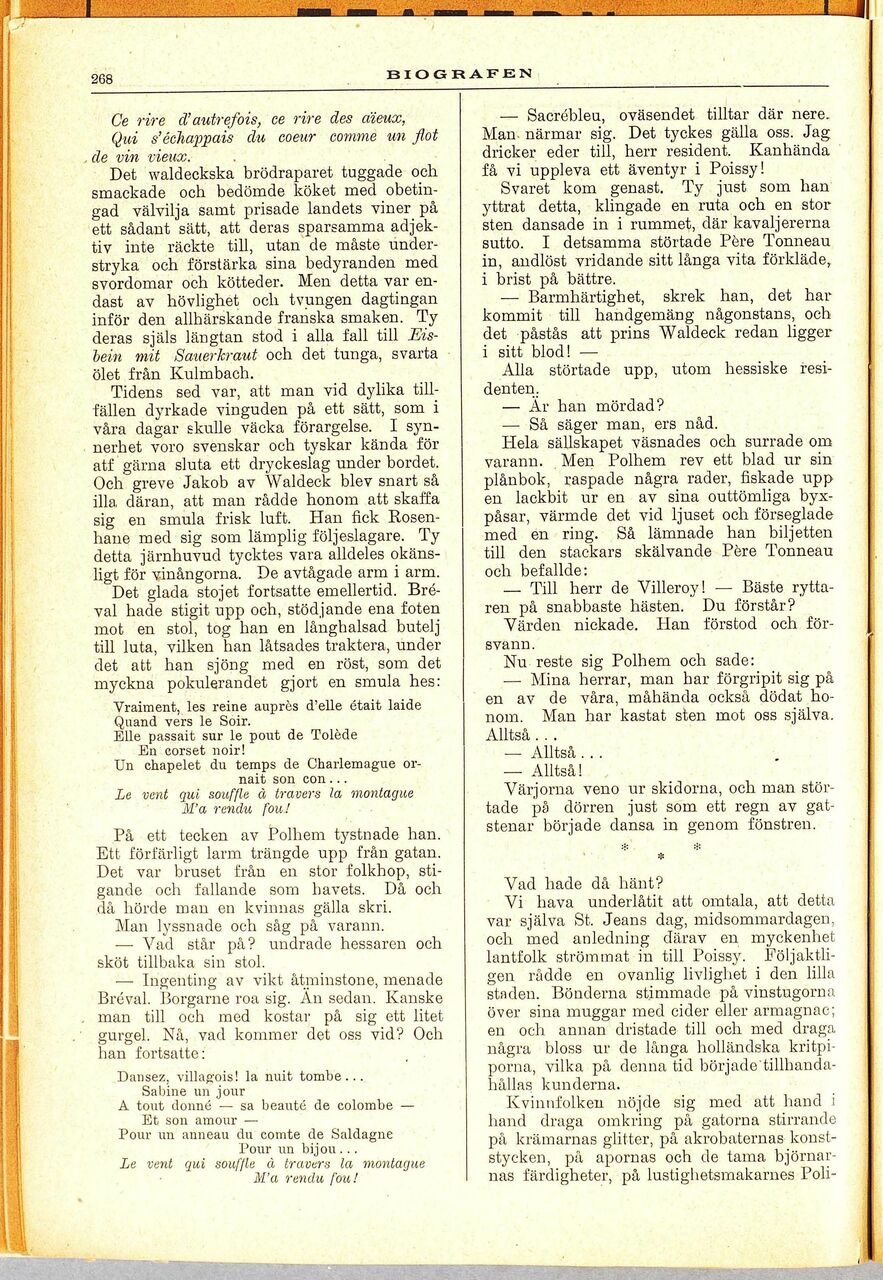 268

BIOGRAFEN

Ce rire d'autrefois, ce rire des aïeux,
Qui s'échappais du coeur comme un flot de vin vieux.

Det waldeckska brödraparet tuggade och smackade och bedömde köket med obetingad välvilja samt prisade landets viner på ett sådant sätt, att deras sparsamma adjektiv inte räckte till, utan de måste understryka och förstärka sina bedyranden med svordomar och kötteder. Men detta var endast av hövlighet och tvungen dagtingan inför den allhärskande franska smaken. Ty deras själs längtan stod i alla fall till Eisbein mit Sauerkraut och det tunga, svarta ölet från Kulmbach.

Tidens sed var, att man vid dylika tillfällen dyrkade vinguden på ett sätt, som i våra dagar skulle väcka förargelse. I synnerhet voro svenskar och tyskar kända för atf gärna sluta ett dryckeslag under bordet. Och greve Jakob av Waldeck blev snart så illa däran, att man rådde honom att skaffa sig en smula frisk luft. Han fick Rosenhane med sig som lämplig följeslagare. Ty detta järnhuvud tycktes vara alldeles okänsligt för vinångorna. De avtågade arm i arm.

Det glada stojet fortsatte emellertid. Bréval hade stigit upp och, stödjande ena foten mot en stol, tog han en långhalsad butelj till luta, vilken han låtsades traktera, under det att han sjöng med en röst, som det myckna pokulerandet gjort en smula hes:

Vraiment, les reine auprès d'elle était laide
Quand vers le Soir.
Elle passait sur le pont de Tolède
En corset noir!
Un chapelet du temps de Charlemague ornait son con...
Le vent qui souffle à travers la montague
M'a rendu fou!

På ett tecken av Polhem tystnade han. Ett förfärligt larm trängde upp från gatan. Det var bruset från en stor folkhop, stigande och fallande som havets. Då och då hörde man en kvinnas gälla skri.

Man lyssnade och såg på varann.

— Vad står på? undrade hessaren och sköt tillbaka sin stol.

— Ingenting av vikt åtminstone, menade Bréval. Borgarne roa sig. Än sedan. Kanske man till och med kostar på sig ett litet gurgel. Nå, vad kommer det oss vid? Och han fortsatte:

Dansez, villagois! la nuit tombe...
Sabine un jour
A tout donné — sa beauté de colombe —
Et son amour —
Pour un anneau du comte de Saldagne
Pour un bijou...
Le vent qui souffle à travers la montague
M'a rendu fou!

— Sacrébleu, oväsendet tilltar där nere. Man närmar sig. Det tyckes gälla oss. Jag dricker eder till, herr resident. Kanhända få vi uppleva ett äventyr i Poissy!

Svaret kom genast. Ty just som han yttrat detta, klingade en ruta och en stor sten dansade in i rummet, där kavaljererna sutto. I detsamma störtade Père Tonneau in, andlöst vridande sitt långa vita förkläde, i brist på bättre.

— Barmhärtighet, skrek han, det har kommit till handgemäng någonstans, och det påstås att prins Waldeck redan ligger i sitt blod! —

Alla störtade upp, utom hessiske residenten.

— Är han mördad?

— Så säger man, ers nåd.

Hela sällskapet väsnades och surrade om varann. Men Polhem rev ett blad ur sin plånbok, raspade några rader, fiskade upp en lackbit ur en av sina outtömliga byxpåsar, värmde det vid ljuset och förseglade med en ring. Så lämnade han biljetten till den stackars skälvande Père Tonneau och befallde:

— Till herr de Villeroy! — Bäste ryttaren på snabbaste hästen. Du förstår?

Värden nickade. Han förstod och försvann.

Nu reste sig Polhem och sade:

— Mina herrar, man har förgripit sig på en av de våra, måhända också dödat honom. Man har kastat sten mot oss själva. Alltså...

— Alltså...

— Alltså!

Värjorna veno ur skidorna, och man störtade på dörren just som ett regn av gatstenar började dansa in genom fönstren.

* * *

Vad hade då hänt?

Vi hava underlåtit att omtala, att detta var själva St. Jeans dag, midsommardagen, och med anledning därav en myckenhet lantfolk strömmat in till Poissy. Följaktligen rådde en ovanlig livlighet i den lilla staden. Bönderna stimmade på vinstugorna över sina muggar med cider eller armagnac; en och annan dristade till och med draga några bloss ur de långa holländska kritpiporna, vilka på denna tid började tillhandahållas kunderna.

Kvinnfolken nöjde sig med att hand i hand draga omkring på gatorna stirrande på krämarnas glitter, på akrobaternas konststycken, på apornas och de tama björnarnas färdigheter, på lustighetsmakarnes Poli-